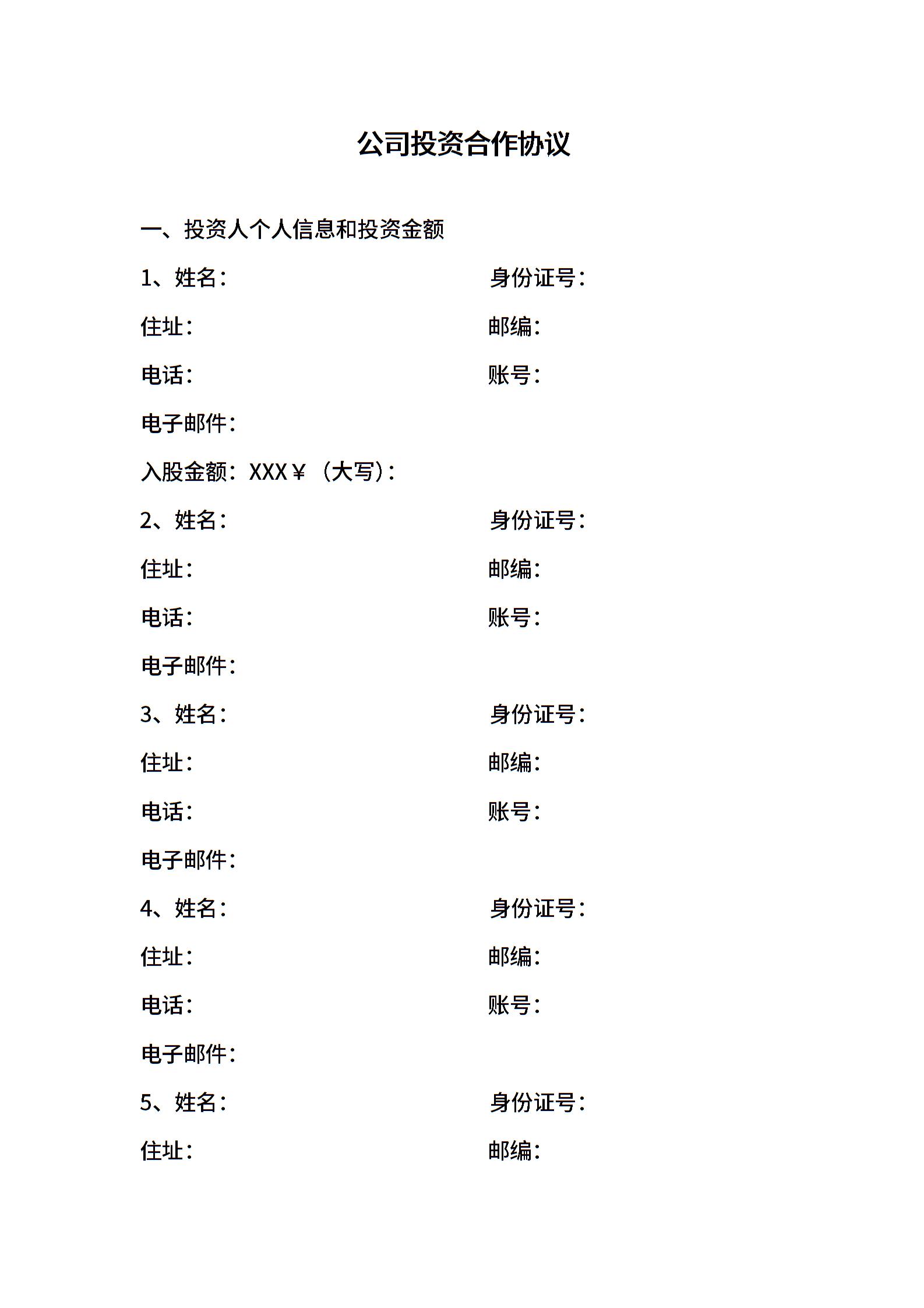 公司投资合作协议

一、投资人个人信息和投资金额

1、姓名： 身份证号：

住址： 邮编：

电话： 账号：

电子邮件：

入股金额：XXX￥（大写）：

2、姓名： 身份证号：

住址： 邮编：

电话： 账号：

电子邮件：

3、姓名： 身份证号：

住址： 邮编：

电话： 账号：

电子邮件：

4、姓名： 身份证号：

住址： 邮编：

电话： 账号：

电子邮件：

5、姓名： 身份证号：

住址： 邮编：